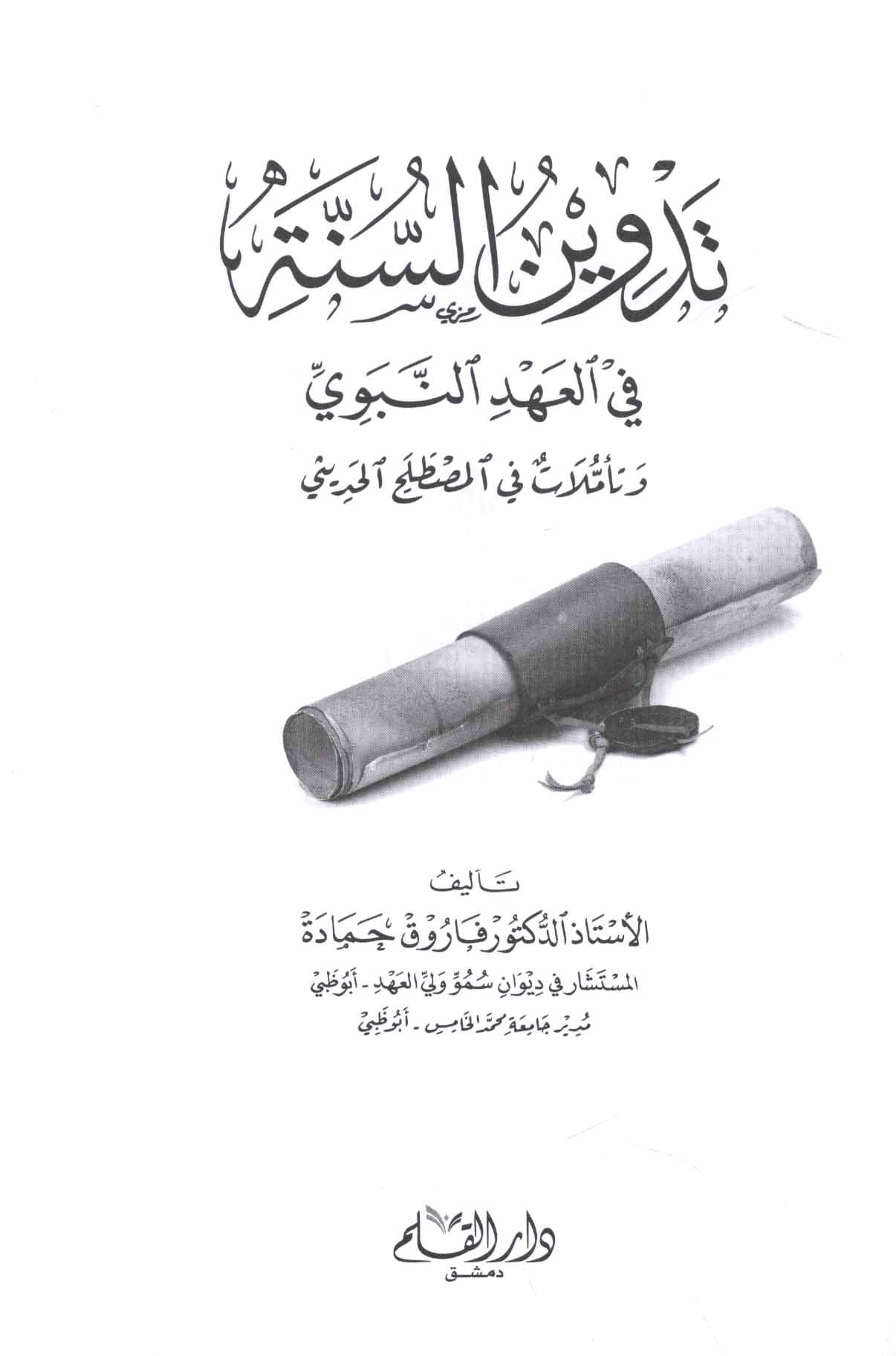 تدوين السنة

في العهد النبوي

وتأملات في المصطلح الحديثي

تأليف

الأستاذ الدكتور فاروق حمادة

المستشار في ديوان سمو ولي العهد - أبوظبي

مدير جامعة محمد الخامس - أبوظبي

دار القلم
دمشق